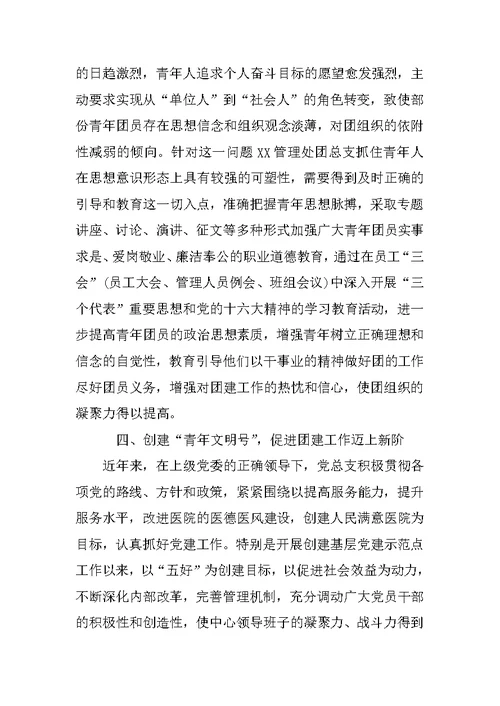 的日趋激烈，青年人追求个人奋斗目标的愿望愈发强烈，主动要求实现从“单位人”到“社会人”的角色转变，致使部份青年团员存在思想信念和组织观念淡薄，对团组织的依附性减弱的倾向。针对这一问题XX管理处团总支抓住青年人在思想意识形态上具有较强的可塑性，需要得到及时正确的引导和教育这一切入点，准确把握青年思想脉搏，采取专题讲座、讨论、演讲、征文等多种形式加强广大青年团员实事求是、爱岗敬业、廉洁奉公的职业道德教育，通过在员工“三会”（员工大会、管理人员例会、班组会议）中深入开展“三个代表”重要思想和党的十六大精神的学习教育活动，进一步提高青年团员的政治思想素质，增强青年树立正确理想和信念的自觉性，教育引导他们以干事业的精神做好团的工作尽好团员义务，增强对团建工作的热忱和信心，使团组织的凝聚力得以提高。

四、创建“青年文明号”，促进团建工作迈上新阶

近年来，在上级党委的正确领导下，党总支积极贯彻各项党的路线、方针和政策，紧紧围绕以提高服务能力，提升服务水平，改进医院的医德医风建设，创建人民满意医院为目标，认真抓好党建工作。特别是开展创建基层党建示范点工作以来，以“五好”为创建目标，以促进社会效益为动力，不断深化内部改革，完善管理机制，充分调动广大党员干部的积极性和创造性，使中心领导班子的凝聚力、战斗力得到